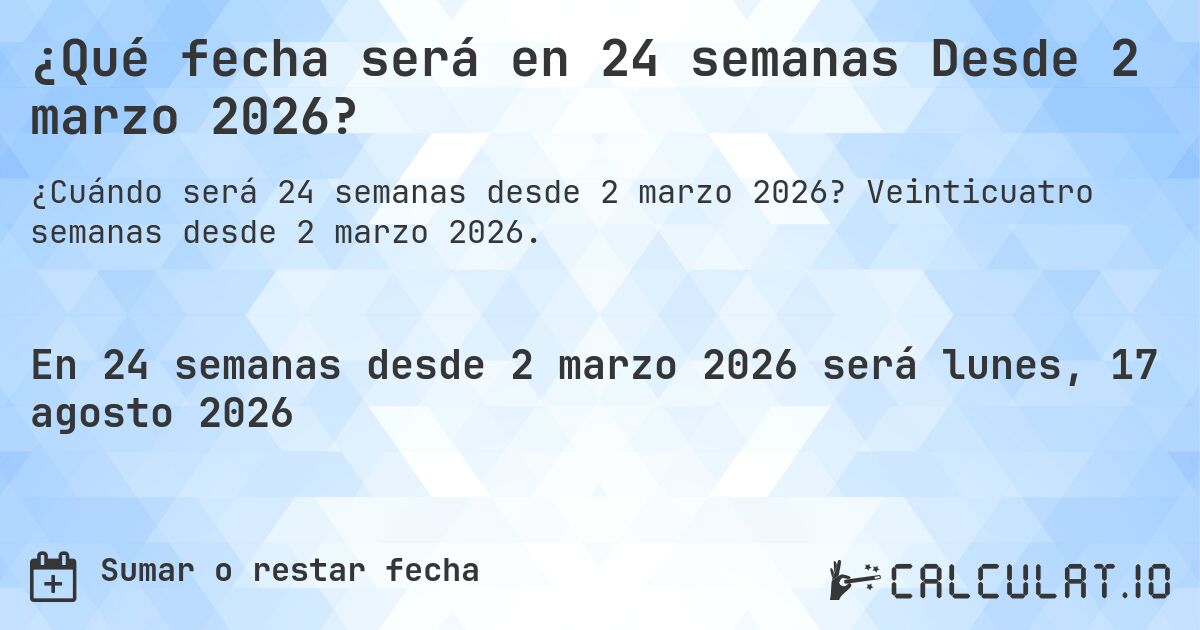 ¿Qué fecha será en 24 semanas Desde 2 marzo 2026?

¿Cuándo será 24 semanas desde 2 marzo 2026? Veinticuatro semanas desde 2 marzo 2026.

En 24 semanas desde 2 marzo 2026 será lunes, 17 agosto 2026

Sumar o restar fecha

CALCULAT.IO